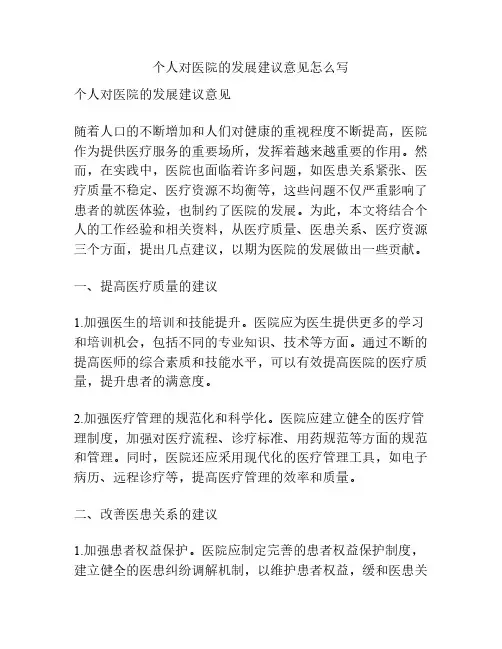 个人对医院的发展建议意见怎么写

个人对医院的发展建议意见

随着人口的不断增加和人们对健康的重视程度不断提高，医院作为提供医疗服务的重要场所，发挥着越来越重要的作用。然而，在实践中，医院也面临着许多问题，如医患关系紧张、医疗质量不稳定、医疗资源不均衡等，这些问题不仅严重影响了患者的就医体验，也制约了医院的发展。为此，本文将结合个人的工作经验和相关资料，从医疗质量、医患关系、医疗资源三个方面，提出几点建议，以期为医院的发展做出一些贡献。

一、提高医疗质量的建议

1.加强医生的培训和技能提升。医院应为医生提供更多的学习和培训机会，包括不同的专业知识、技术等方面。通过不断的提高医师的综合素质和技能水平，可以有效提高医院的医疗质量，提升患者的满意度。

2.加强医疗管理的规范化和科学化。医院应建立健全的医疗管理制度，加强对医疗流程、诊疗标准、用药规范等方面的规范和管理。同时，医院还应采用现代化的医疗管理工具，如电子病历、远程诊疗等，提高医疗管理的效率和质量。

二、改善医患关系的建议

1.加强患者权益保护。医院应制定完善的患者权益保护制度，建立健全的医患纠纷调解机制，以维护患者权益，缓和医患关